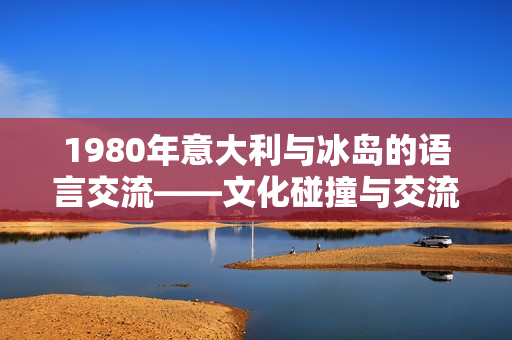 1980年意大利与冰岛的语言交流——文化碰撞与交流